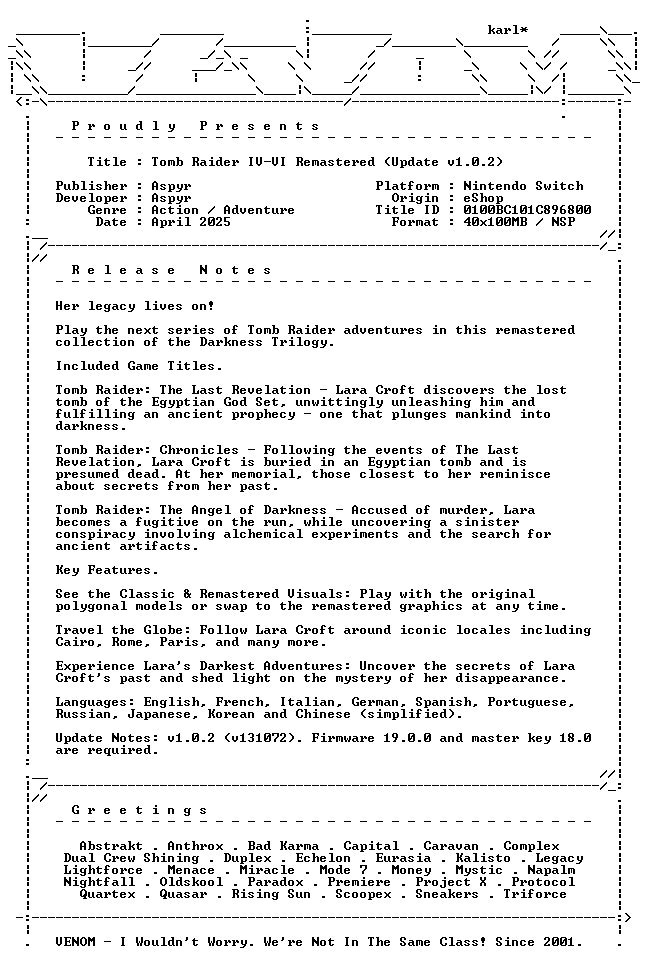 karl*

P r o u d l y   P r e s e n t s

Title : Tomb Raider IV-VI Remastered (Update v1.0.2)

Publisher : Aspyr
Developer : Aspyr
Genre : Action / Adventure
Date : April 2025

Platform : Nintendo Switch
Origin : eShop
Title ID : 0100BC101C896800
Format : 40x100MB / NSP

R e l e a s e   N o t e s

Her legacy lives on!

Play the next series of Tomb Raider adventures in this remastered collection of the Darkness Trilogy.

Included Game Titles.

Tomb Raider: The Last Revelation - Lara Croft discovers the lost tomb of the Egyptian God Set, unwittingly unleashing him and fulfilling an ancient prophecy - one that plunges mankind into darkness.

Tomb Raider: Chronicles - Following the events of The Last Revelation, Lara Croft is buried in an Egyptian tomb and is presumed dead. At her memorial, those closest to her reminisce about secrets from her past.

Tomb Raider: The Angel of Darkness - Accused of murder, Lara becomes a fugitive on the run, while uncovering a sinister conspiracy involving alchemical experiments and the search for ancient artifacts.

Key Features.

See the Classic & Remastered Visuals: Play with the original polygonal models or swap to the remastered graphics at any time.

Travel the Globe: Follow Lara Croft around iconic locales including Cairo, Rome, Paris, and many more.

Experience Lara's Darkest Adventures: Uncover the secrets of Lara Croft's past and shed light on the mystery of her disappearance.

Languages: English, French, Italian, German, Spanish, Portuguese, Russian, Japanese, Korean and Chinese (simplified).

Update Notes: v1.0.2 (v131072). Firmware 19.0.0 and master key 18.0 are required.

G r e e t i n g s

Abstrakt . Anthrox . Bad Karma . Capital . Caravan . Complex
Dual Crew Shining . Duplex . Echelon . Eurasia . Kalisto . Legacy
Lightforce . Menace . Miracle . Mode 7 . Money . Mystic . Napalm
Nightfall . Oldskool . Paradox . Premiere . Project X . Protocol
Quartex . Quasar . Rising Sun . Scoopex . Sneakers . Triforce

VENOM - I Wouldn't Worry. We're Not In The Same Class! Since 2001.